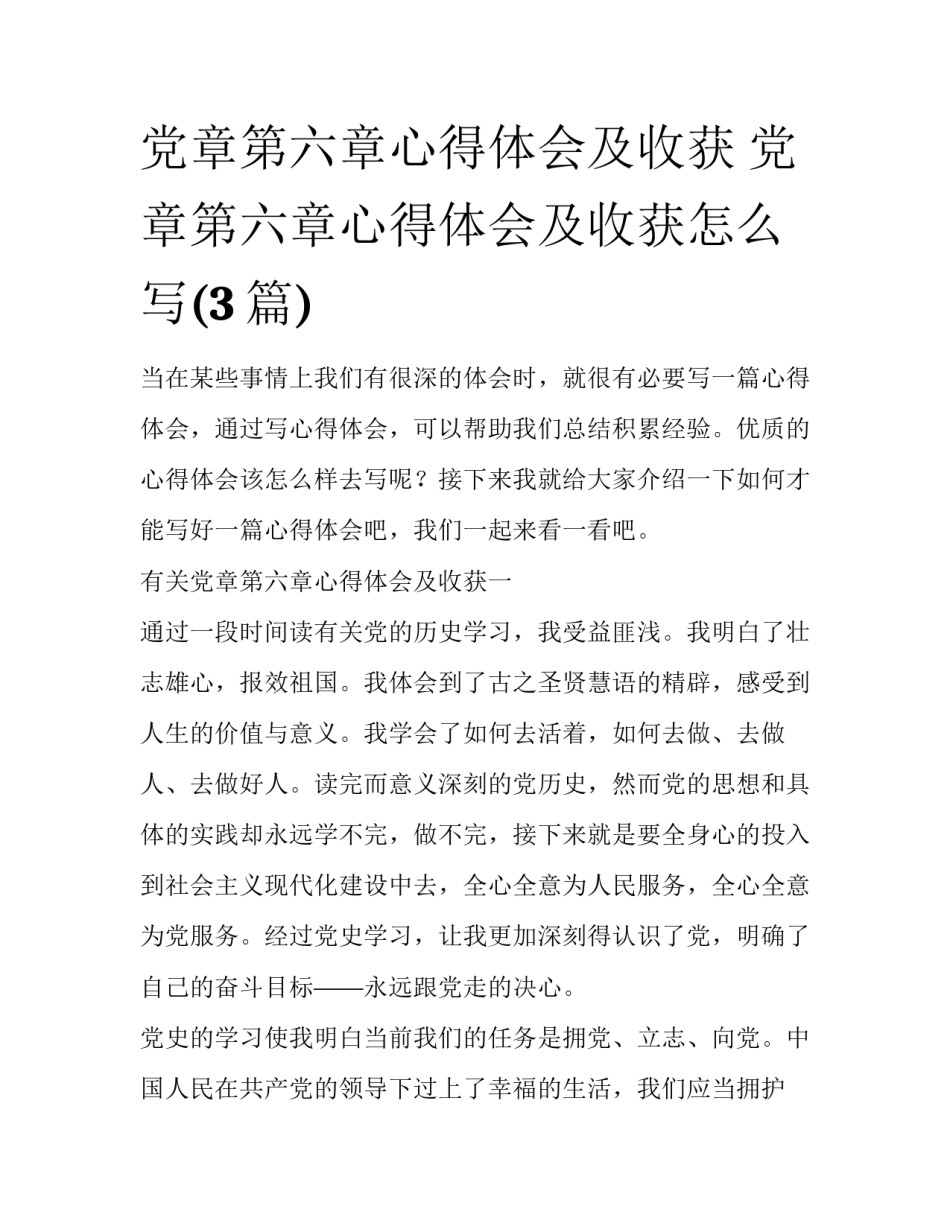 党章第六章心得体会及收获 党章第六章心得体会及收获怎么写(3篇)

当在某些事情上我们有很深的体会时，就很有必要写一篇心得体会，通过写心得体会，可以帮助我们总结积累经验。优质的心得体会该怎么样去写呢？接下来我就给大家介绍一下如何才能写好一篇心得体会吧，我们一起来看一看吧。

有关党章第六章心得体会及收获一

通过一段时间读有关党的历史学习，我受益匪浅。我明白了壮志雄心，报效祖国。我体会到了古之圣贤慧语的精辟，感受到人生的价值与意义。我学会了如何去活着，如何去做、去做人、去做好人。读完而意义深刻的党历史，然而党的思想和具体的实践却永远学不完，做不完，接下来就是要全身心的投入到社会主义现代化建设中去，全心全意为人民服务，全心全意为党服务。经过党史学习，让我更加深刻得认识了党，明确了自己的奋斗目标——永远跟党走的决心。

党史的学习使我明白当前我们的任务是拥党、立志、向党。中国人民在共产党的领导下过上了幸福的生活，我们应当拥护